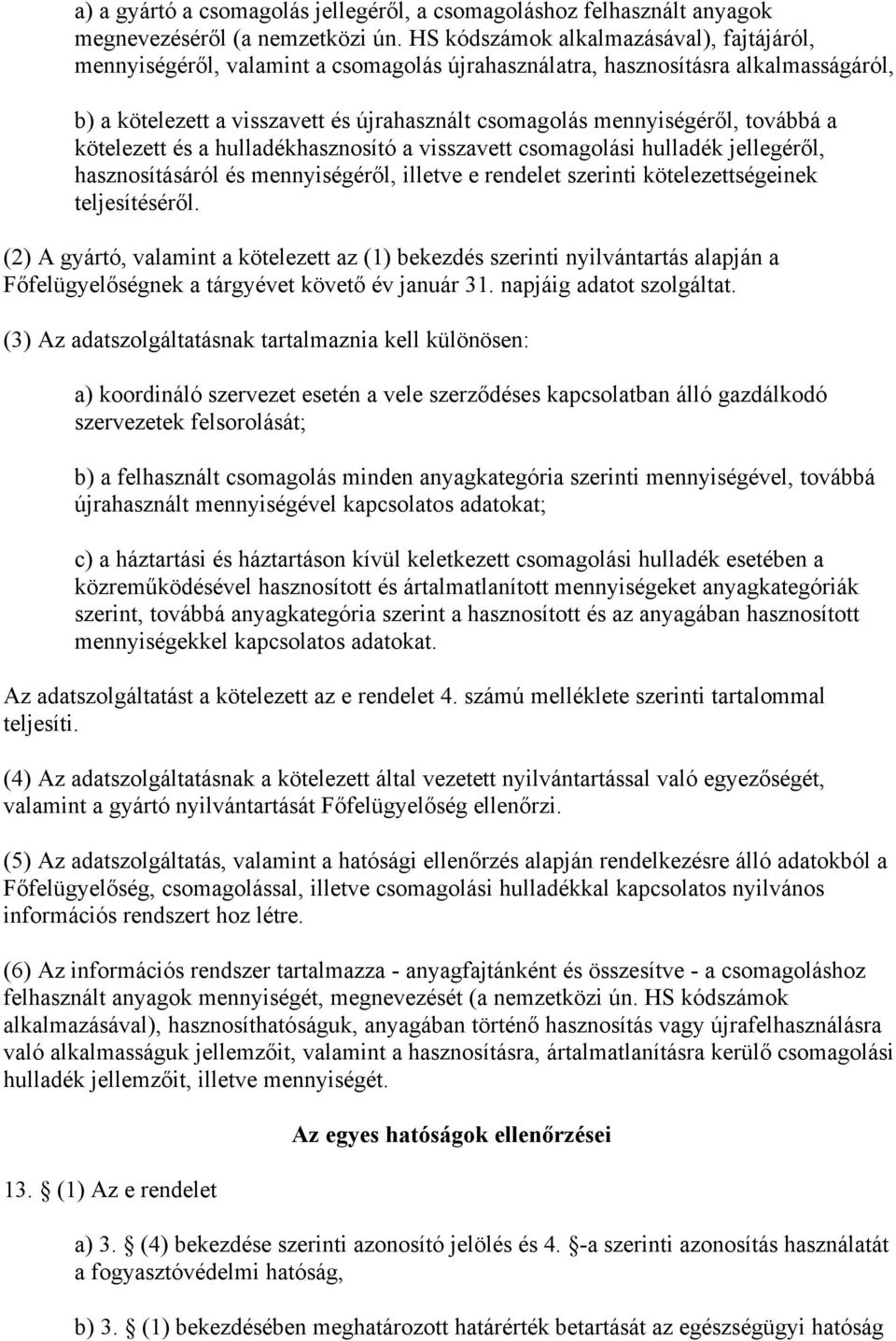 a) a gyártó a csomagolás jellegéről, a csomagoláshoz felhasznált anyagok megnevezéséről (a nemzetközi ún. HS kódszámok alkalmazásával), fajtájáról, mennyiségéről, valamint a csomagolás újrahasználatra, hasznosításra alkalmasságáról,

b) a kötelezett a visszavett és újrahasznált csomagolás mennyiségéről, továbbá a kötelezett és a hulladékhasznosító a visszavett csomagolási hulladék jellegéről, hasznosításáról és mennyiségéről, illetve e rendelet szerinti kötelezettségeinek teljesítéséről.

(2) A gyártó, valamint a kötelezett az (1) bekezdés szerinti nyilvántartás alapján a Főfelügyelőségnek a tárgyévet követő év január 31. napjáig adatot szolgáltat.

(3) Az adatszolgáltatásnak tartalmaznia kell különösen:

a) koordináló szervezet esetén a vele szerződéses kapcsolatban álló gazdálkodó szervezetek felsorolását;

b) a felhasznált csomagolás minden anyagkategória szerinti mennyiségével, továbbá újrahasznált mennyiségével kapcsolatos adatokat;

c) a háztartási és háztartáson kívül keletkezett csomagolási hulladék esetében a közreműködésével hasznosított és ártalmatlanított mennyiségeket anyagkategóriák szerint, továbbá anyagkategória szerint a hasznosított és az anyagában hasznosított mennyiségekkel kapcsolatos adatokat.

Az adatszolgáltatást a kötelezett az e rendelet 4. számú melléklete szerinti tartalommal teljesíti.

(4) Az adatszolgáltatásnak a kötelezett által vezetett nyilvántartással való egyezőségét, valamint a gyártó nyilvántartását Főfelügyelőség ellenőrzi.

(5) Az adatszolgáltatás, valamint a hatósági ellenőrzés alapján rendelkezésre álló adatokból a Főfelügyelőség, csomagolással, illetve csomagolási hulladékkal kapcsolatos nyilvános információs rendszert hoz létre.

(6) Az információs rendszer tartalmazza - anyagfajtánként és összesítve - a csomagoláshoz felhasznált anyagok mennyiségét, megnevezését (a nemzetközi ún. HS kódszámok alkalmazásával), hasznosíthatóságuk, anyagában történő hasznosítás vagy újrafelhasználásra való alkalmasságuk jellemzőit, valamint a hasznosításra, ártalmatlanításra kerülő csomagolási hulladék jellemzőit, illetve mennyiségét.

Az egyes hatóságok ellenőrzései

13. § (1) Az e rendelet

a) 3. § (4) bekezdése szerinti azonosító jelölés és 4. §-a szerinti azonosítás használatát a fogyasztóvédelmi hatóság,

b) 3. § (1) bekezdésében meghatározott határérték betartását az egészségügyi hatóság